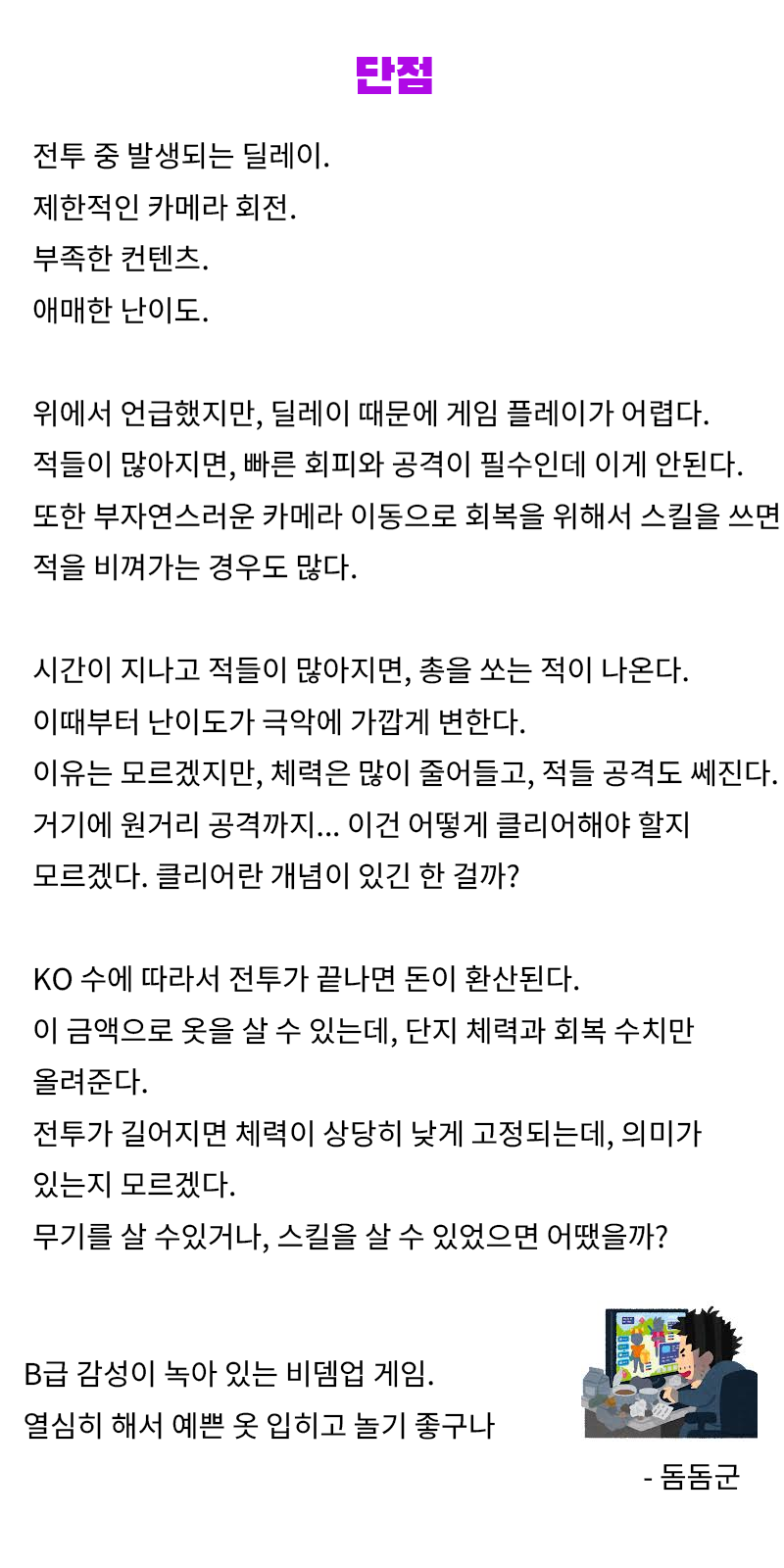 단점

전투 중 발생되는 딜레이.
제한적인 카메라 회전.
부족한 컨텐츠.
애매한 난이도.

위에서 언급했지만, 딜레이 때문에 게임 플레이가 어렵다.
적들이 많아지면, 빠른 회피와 공격이 필수인데 이게 안된다.
또한 부자연스러운 카메라 이동으로 회복을 위해서 스킬을 쓰면 적을 비껴가는 경우도 많다.

시간이 지나고 적들이 많아지면, 총을 쏘는 적이 나온다.
이때부터 난이도가 극악에 가깝게 변한다.
이유는 모르겠지만, 체력은 많이 줄어들고, 적들 공격도 쎄진다.
거기에 원거리 공격까지... 이건 어떻게 클리어해야 할지 모르겠다. 클리어란 개념이 있긴 한 걸까?

KO 수에 따라서 전투가 끝나면 돈이 환산된다.
이 금액으로 옷을 살 수 있는데, 단지 체력과 회복 수치만 올려준다.
전투가 길어지면 체력이 상당히 낮게 고정되는데, 의미가 있는지 모르겠다.
무기를 살 수있거나, 스킬을 살 수 있었으면 어땠을까?

B급 감성이 녹아 있는 비뎀업 게임.
열심히 해서 예쁜 옷 입히고 놀기 좋구나

- 돔돔군